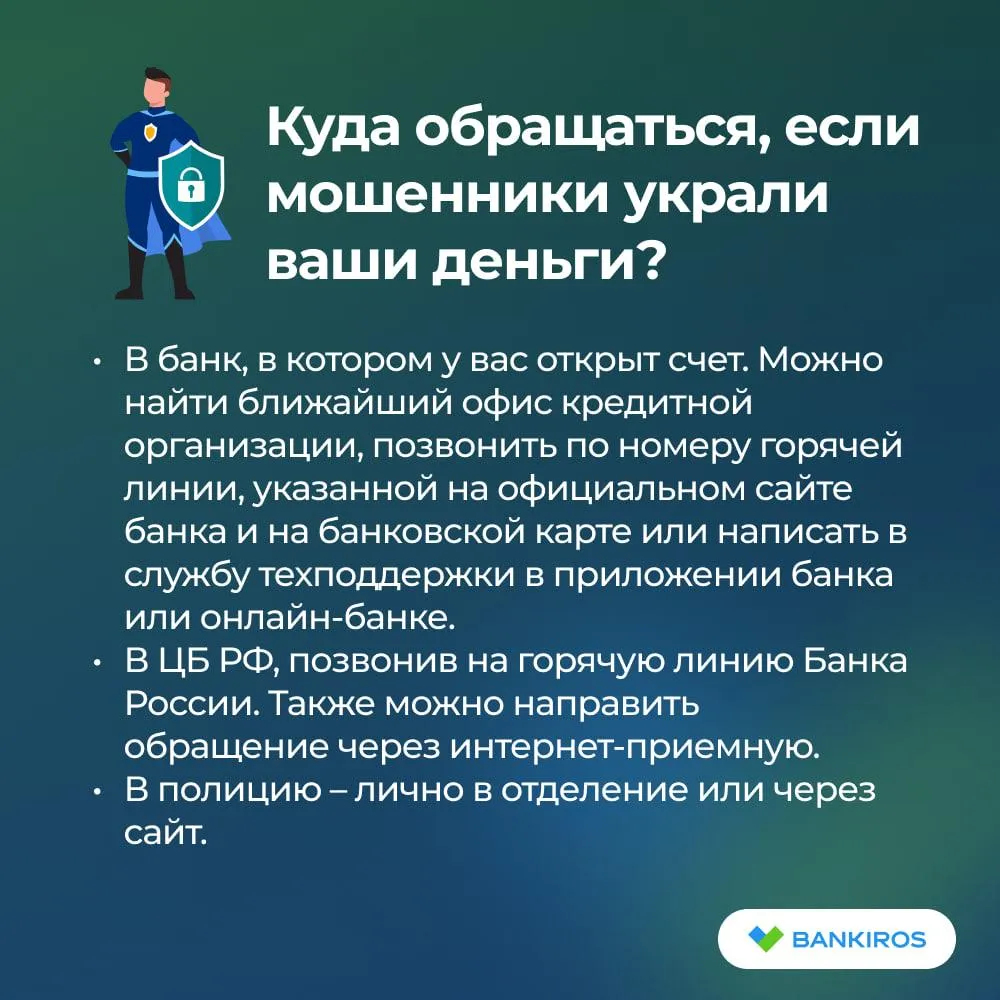 Куда обращаться, если мошенники украли ваши деньги?

• В банк, в котором у вас открыт счет. Можно найти ближайший офис кредитной организации, позвонить по номеру горячей линии, указанной на официальном сайте банка и на банковской карте или написать в службу техподдержки в приложении банка или онлайн-банке.
• В ЦБ РФ, позвонив на горячую линию Банка России. Также можно направить обращение через интернет-приемную.
• В полицию – лично в отделение или через сайт.

BANKIROS